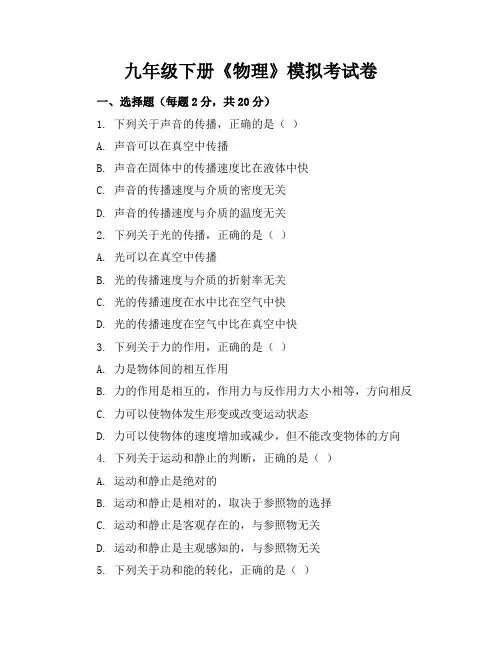 九年级下册《物理》模拟考试卷

一、选择题（每题 2 分，共 20 分）

1. 下列关于声音的传播，正确的是（ ）

A. 声音可以在真空中传播

B. 声音在固体中的传播速度比在液体中快

C. 声音的传播速度与介质的密度无关

D. 声音的传播速度与介质的温度无关

2. 下列关于光的传播，正确的是（ ）

A. 光可以在真空中传播

B. 光的传播速度与介质的折射率无关

C. 光的传播速度在水中比在空气中快

D. 光的传播速度在空气中比在真空中快

3. 下列关于力的作用，正确的是（ ）

A. 力是物体间的相互作用

B. 力的作用是相互的，作用力与反作用力大小相等，方向相反

C. 力可以使物体发生形变或改变运动状态

D. 力可以使物体的速度增加或减少，但不能改变物体的方向

4. 下列关于运动和静止的判断，正确的是（ ）

A. 运动和静止是绝对的

B. 运动和静止是相对的，取决于参照物的选择

C. 运动和静止是客观存在的，与参照物无关

D. 运动和静止是主观感知的，与参照物无关

5. 下列关于功和能的转化，正确的是（ ）